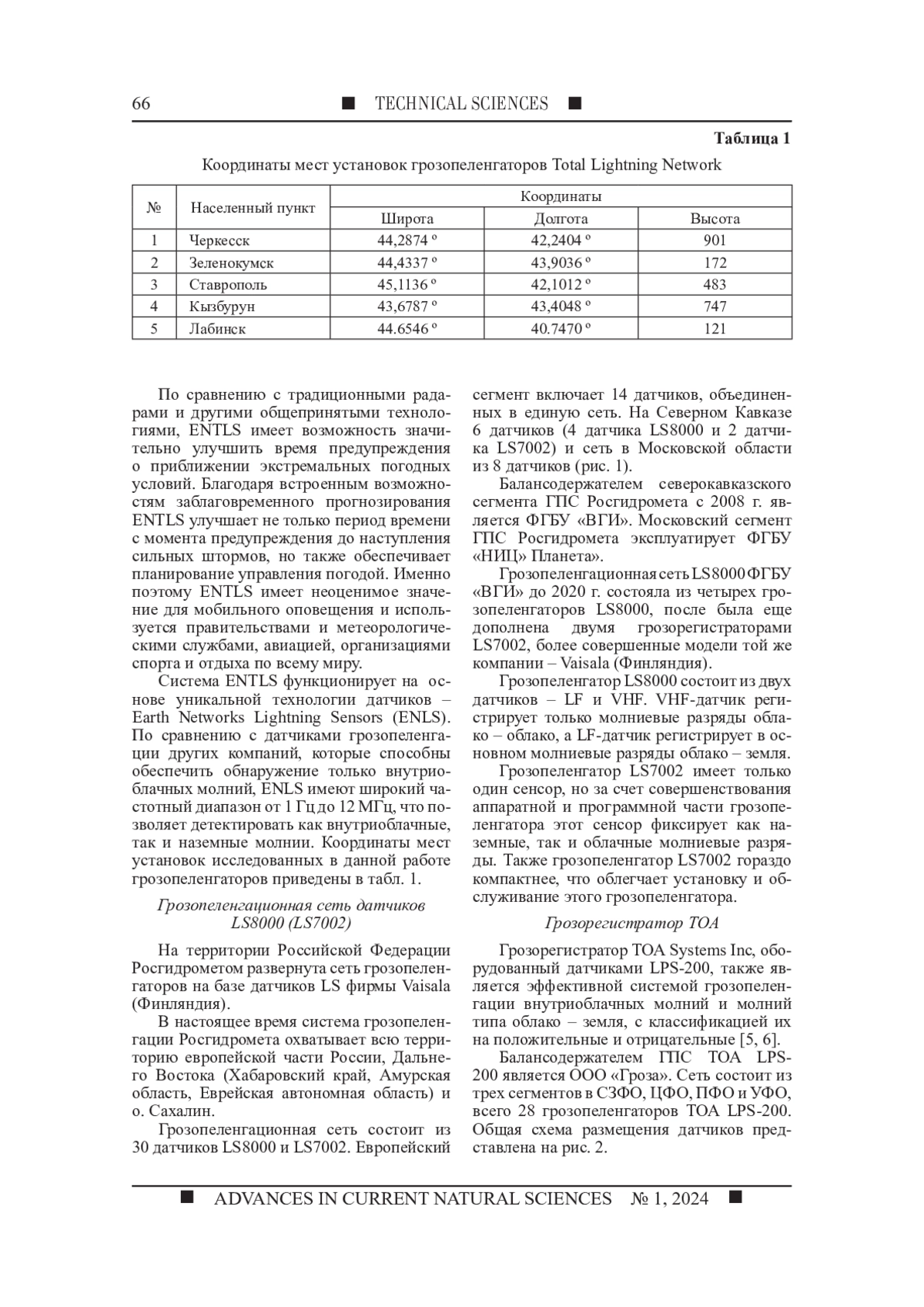 66 ■ TECHNICAL SCIENCES ■

Таблица 1

Координаты мест установок грозопеленгаторов Total Lightning Network

| № | Населенный пункт | Координаты | | |
|---|---|---|---|---|
| | | Широта | Долгота | Высота |
| 1 | Черкесск | 44,2874 º | 42,2404 º | 901 |
| 2 | Зеленокумск | 44,4337 º | 43,9036 º | 172 |
| 3 | Ставрополь | 45,1136 º | 42,1012 º | 483 |
| 4 | Кызбурун | 43,6787 º | 43,4048 º | 747 |
| 5 | Лабинск | 44.6546 º | 40.7470 º | 121 |

По сравнению с традиционными радарами и другими общепринятыми технологиями, ENTLS имеет возможность значительно улучшить время предупреждения о приближении экстремальных погодных условий. Благодаря встроенным возможностям заблаговременного прогнозирования ENTLS улучшает не только период времени с момента предупреждения до наступления сильных штормов, но также обеспечивает планирование управления погодой. Именно поэтому ENTLS имеет неоценимое значение для мобильного оповещения и используется правительствами и метеорологическими службами, авиацией, организациями спорта и отдыха по всему миру.

Система ENTLS функционирует на основе уникальной технологии датчиков – Earth Networks Lightning Sensors (ENLS). По сравнению с датчиками грозопеленгации других компаний, которые способны обеспечить обнаружение только внутриоблачных молний, ENLS имеют широкий частотный диапазон от 1 Гц до 12 МГц, что позволяет детектировать как внутриоблачные, так и наземные молнии. Координаты мест установок исследованных в данной работе грозопеленгаторов приведены в табл. 1.

Грозопеленгационная сеть датчиков LS8000 (LS7002)

На территории Российской Федерации Росгидрометом развернута сеть грозопеленгаторов на базе датчиков LS фирмы Vaisala (Финляндия).

В настоящее время система грозопеленгации Росгидромета охватывает всю территорию европейской части России, Дальнего Востока (Хабаровский край, Амурская область, Еврейская автономная область) и о. Сахалин.

Грозопеленгационная сеть состоит из 30 датчиков LS8000 и LS7002. Европейский сегмент включает 14 датчиков, объединенных в единую сеть. На Северном Кавказе 6 датчиков (4 датчика LS8000 и 2 датчика LS7002) и сеть в Московской области из 8 датчиков (рис. 1).

Балансодержателем северокавказского сегмента ГПС Росгидромета с 2008 г. является ФГБУ «ВГИ». Московский сегмент ГПС Росгидромета эксплуатирует ФГБУ «НИЦ» Планета».

Грозопеленгационная сеть LS8000 ФГБУ «ВГИ» до 2020 г. состояла из четырех грозопеленгаторов LS8000, после была еще дополнена двумя грозорегистраторами LS7002, более совершенные модели той же компании – Vaisala (Финляндия).

Грозопеленгатор LS8000 состоит из двух датчиков – LF и VHF. VHF-датчик регистрирует только молниевые разряды облако – облако, а LF-датчик регистрирует в основном молниевые разряды облако – земля.

Грозопеленгатор LS7002 имеет только один сенсор, но за счет совершенствования аппаратной и программной части грозопеленгатора этот сенсор фиксирует как наземные, так и облачные молниевые разряды. Также грозопеленгатор LS7002 гораздо компактнее, что облегчает установку и обслуживание этого грозопеленгатора.

Грозорегистратор TOA

Грозорегистратор TOA Systems Inc, оборудованный датчиками LPS-200, также является эффективной системой грозопеленгации внутриоблачных молний и молний типа облако – земля, с классификацией их на положительные и отрицательные [5, 6].

Балансодержателем ГПС TOA LPS-200 является ООО «Гроза». Сеть состоит из трех сегментов в СЗФО, ЦФО, ПФО и УФО, всего 28 грозопеленгаторов TOA LPS-200. Общая схема размещения датчиков представлена на рис. 2.

■ ADVANCES IN CURRENT NATURAL SCIENCES № 1, 2024 ■